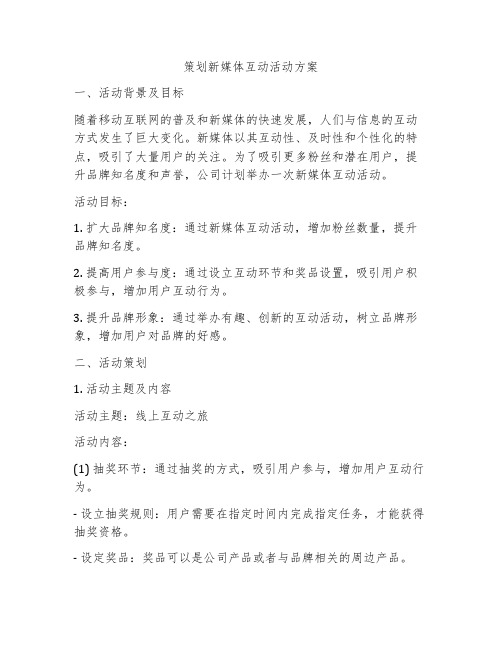 策划新媒体互动活动方案

一、活动背景及目标

随着移动互联网的普及和新媒体的快速发展，人们与信息的互动方式发生了巨大变化。新媒体以其互动性、及时性和个性化的特点，吸引了大量用户的关注。为了吸引更多粉丝和潜在用户，提升品牌知名度和声誉，公司计划举办一次新媒体互动活动。

活动目标：

1. 扩大品牌知名度：通过新媒体互动活动，增加粉丝数量，提升品牌知名度。

2. 提高用户参与度：通过设立互动环节和奖品设置，吸引用户积极参与，增加用户互动行为。

3. 提升品牌形象：通过举办有趣、创新的互动活动，树立品牌形象，增加用户对品牌的好感。

二、活动策划

1. 活动主题及内容

活动主题：线上互动之旅

活动内容：

(1) 抽奖环节：通过抽奖的方式，吸引用户参与，增加用户互动行为。

- 设立抽奖规则：用户需要在指定时间内完成指定任务，才能获得抽奖资格。

- 设定奖品：奖品可以是公司产品或者与品牌相关的周边产品。